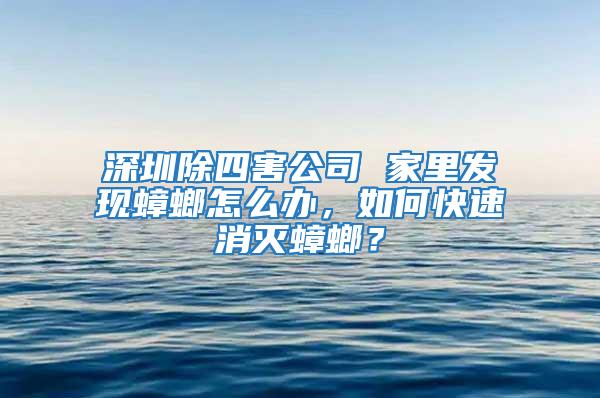 深圳除四害公司 家里发现蟑螂怎么办，如何快速消灭蟑螂？